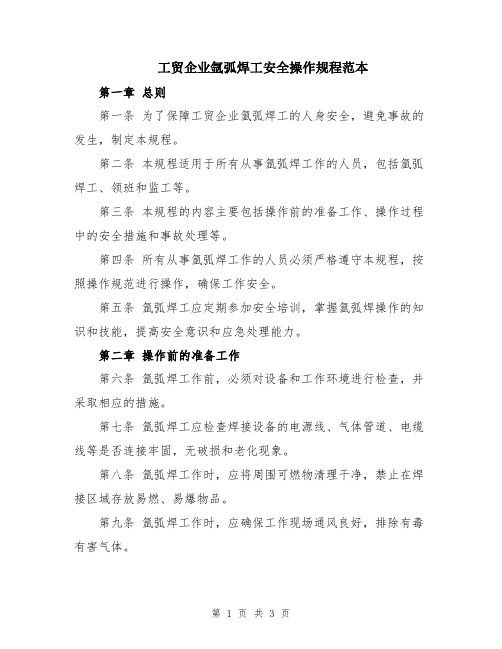 工贸企业氩弧焊工安全操作规程范本

第一章 总则

第一条 为了保障工贸企业氩弧焊工的人身安全，避免事故的发生，制定本规程。

第二条 本规程适用于所有从事氩弧焊工作的人员，包括氩弧焊工、领班和监工等。

第三条 本规程的内容主要包括操作前的准备工作、操作过程中的安全措施和事故处理等。

第四条 所有从事氩弧焊工作的人员必须严格遵守本规程，按照操作规范进行操作，确保工作安全。

第五条 氩弧焊工应定期参加安全培训，掌握氩弧焊操作的知识和技能，提高安全意识和应急处理能力。

第二章 操作前的准备工作

第六条 氩弧焊工作前，必须对设备和工作环境进行检查，并采取相应的措施。

第七条 氩弧焊工应检查焊接设备的电源线、气体管道、电缆线等是否连接牢固，无破损和老化现象。

第八条 氩弧焊工作时，应将周围可燃物清理干净，禁止在焊接区域存放易燃、易爆物品。

第九条 氩弧焊工作时，应确保工作现场通风良好，排除有毒有害气体。

第 1 页 共 3 页